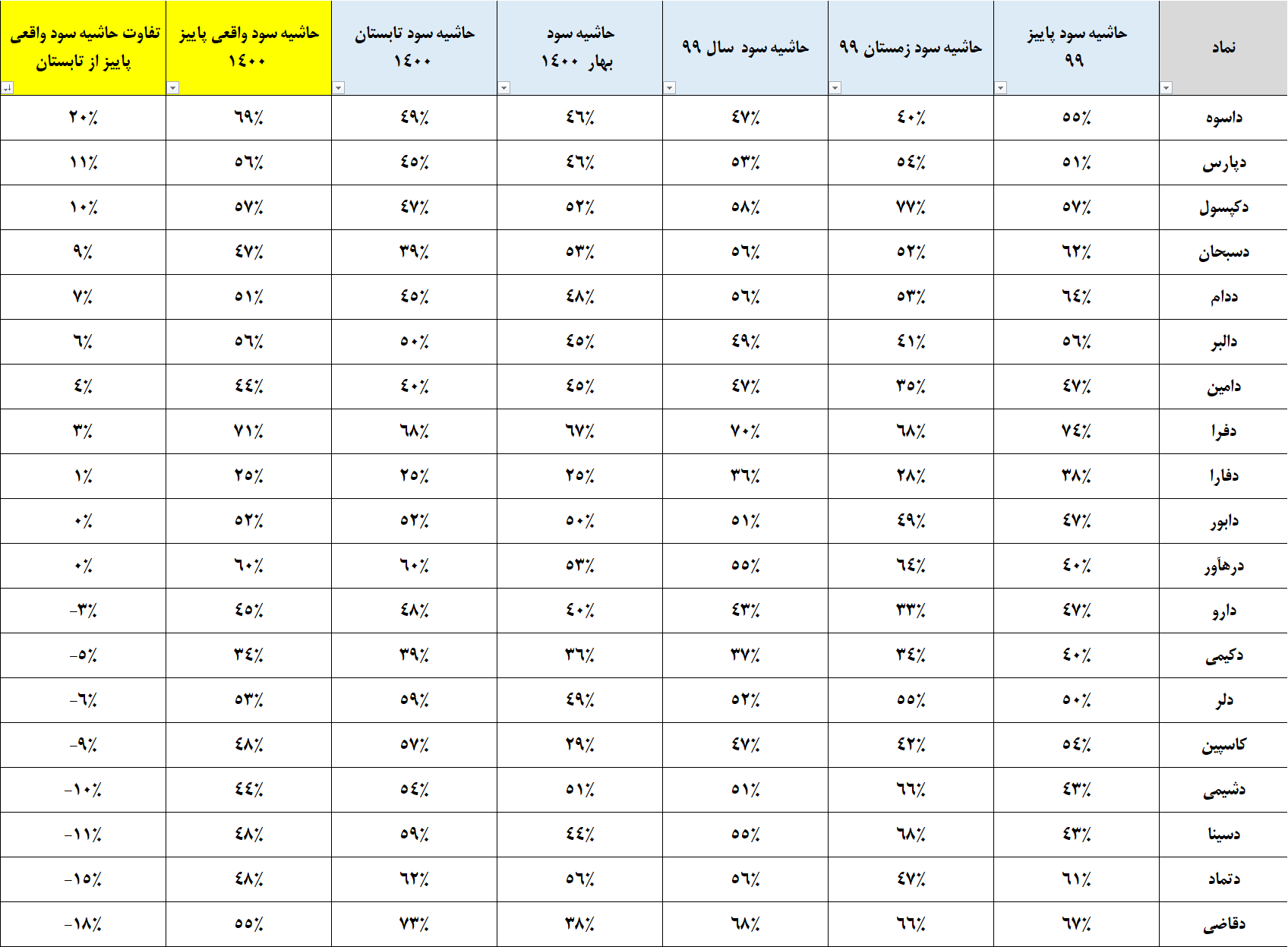 | نماد | حاشیه سود پاییز ۹۹ | حاشیه سود زمستان ۹۹ | حاشیه سود سال ۹۹ | حاشیه سود بهار ۱۴۰۰ | حاشیه سود تابستان ۱۴۰۰ | حاشیه سود واقعی پاییز ۱۴۰۰ | تفاوت حاشیه سود واقعی پاییز از تابستان |
|---|---|---|---|---|---|---|---|
| داسوه | ۵۵٪ | ۴۰٪ | ۴۷٪ | ۴۶٪ | ۴۹٪ | ۶۹٪ | ۲۰٪ |
| دپارس | ۵۱٪ | ۵۴٪ | ۵۳٪ | ۴۶٪ | ۴۵٪ | ۵۶٪ | ۱۱٪ |
| دکپسول | ۵۷٪ | ۷۷٪ | ۵۸٪ | ۵۲٪ | ۴۷٪ | ۵۷٪ | ۱۰٪ |
| دسبحان | ۶۲٪ | ۵۲٪ | ۵۶٪ | ۵۳٪ | ۳۹٪ | ۴۷٪ | ۹٪ |
| ددام | ۶۴٪ | ۵۳٪ | ۵۶٪ | ۴۸٪ | ۴۵٪ | ۵۱٪ | ۷٪ |
| دالبر | ۵۶٪ | ۴۱٪ | ۴۹٪ | ۴۵٪ | ۵۰٪ | ۵۶٪ | ۶٪ |
| دامین | ۴۷٪ | ۳۵٪ | ۴۷٪ | ۴۵٪ | ۴۰٪ | ۴۴٪ | ۴٪ |
| دفرا | ۷۴٪ | ۶۸٪ | ۷۰٪ | ۶۷٪ | ۶۸٪ | ۷۱٪ | ۳٪ |
| دفارا | ۳۸٪ | ۲۸٪ | ۳۶٪ | ۲۵٪ | ۲۵٪ | ۲۵٪ | ۱٪ |
| دابور | ۴۷٪ | ۴۹٪ | ۵۱٪ | ۵۰٪ | ۵۲٪ | ۵۲٪ | ۰٪ |
| درهآور | ۴۰٪ | ۶۴٪ | ۵۵٪ | ۵۳٪ | ۶۰٪ | ۶۰٪ | ۰٪ |
| دارو | ۴۷٪ | ۳۳٪ | ۴۳٪ | ۴۰٪ | ۴۸٪ | ۴۵٪ | -۳٪ |
| دکیمی | ۴۰٪ | ۳۴٪ | ۳۷٪ | ۳۶٪ | ۳۹٪ | ۳۴٪ | -۵٪ |
| دلر | ۵۰٪ | ۵۵٪ | ۵۲٪ | ۴۹٪ | ۵۹٪ | ۵۳٪ | -۶٪ |
| کاسپین | ۵۴٪ | ۴۲٪ | ۴۷٪ | ۲۹٪ | ۵۷٪ | ۴۸٪ | -۹٪ |
| دشیمی | ۴۳٪ | ۶۶٪ | ۵۱٪ | ۵۱٪ | ۵۴٪ | ۴۴٪ | -۱۰٪ |
| دسینا | ۴۳٪ | ۶۸٪ | ۵۵٪ | ۴۴٪ | ۵۹٪ | ۴۸٪ | -۱۱٪ |
| دتماد | ۶۱٪ | ۴۷٪ | ۵۶٪ | ۵۶٪ | ۶۲٪ | ۴۸٪ | -۱۵٪ |
| دقاضی | ۶۷٪ | ۶۶٪ | ۶۸٪ | ۳۸٪ | ۷۳٪ | ۵۵٪ | -۱۸٪ |